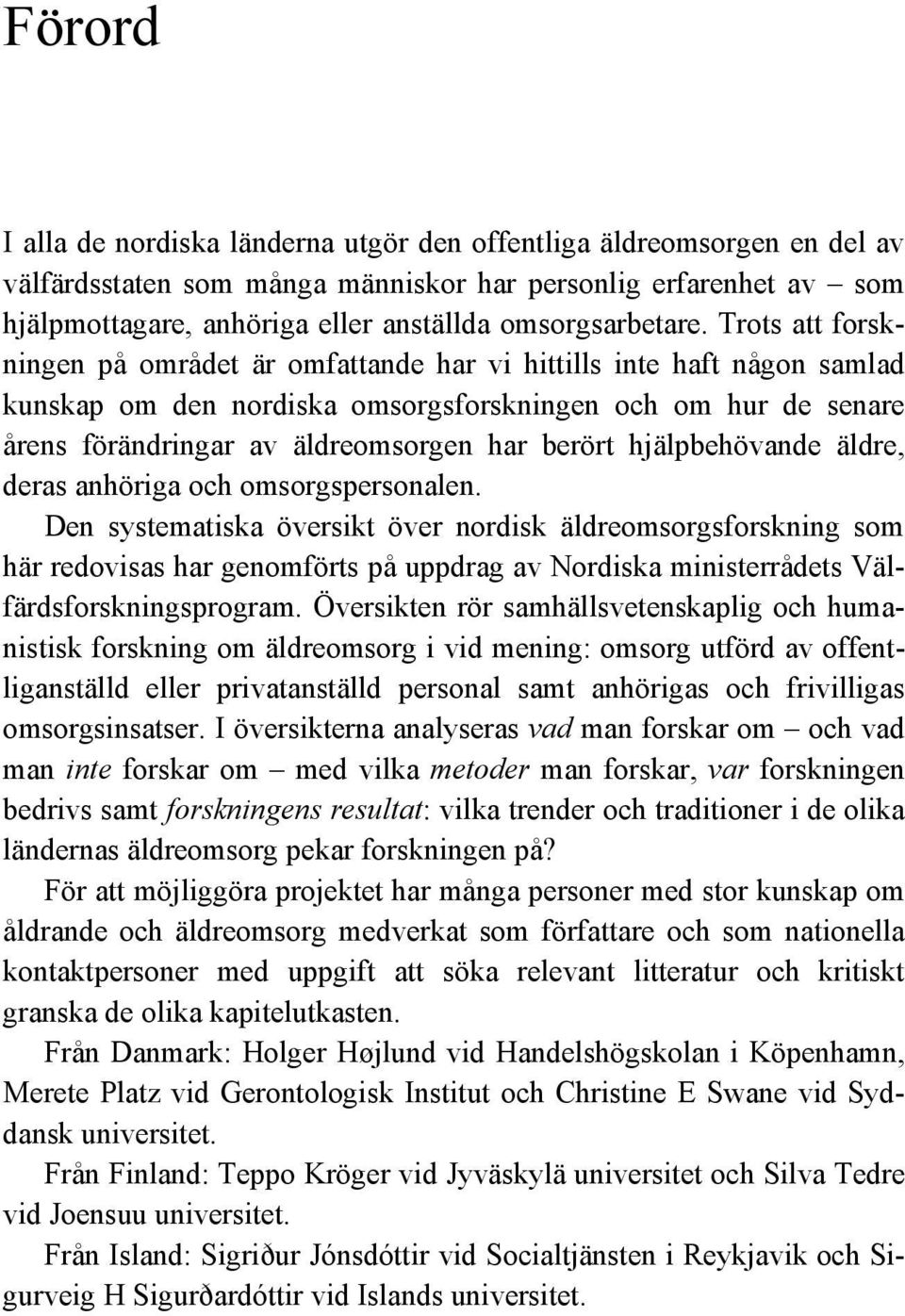 Förord

I alla de nordiska länderna utgör den offentliga äldreomsorgen en del av välfärdsstaten som många människor har personlig erfarenhet av – som hjälpmottagare, anhöriga eller anställda omsorgsarbetare. Trots att forskningen på området är omfattande har vi hittills inte haft någon samlad kunskap om den nordiska omsorgsforskningen och om hur de senare årens förändringar av äldreomsorgen har berört hjälpbehövande äldre, deras anhöriga och omsorgspersonalen.

Den systematiska översikt över nordisk äldreomsorgsforskning som här redovisas har genomförts på uppdrag av Nordiska ministerrådets Välfärdsforskningsprogram. Översikten rör samhällsvetenskaplig och humanistisk forskning om äldreomsorg i vid mening: omsorg utförd av offentliganställd eller privatanställd personal samt anhörigas och frivilligas omsorgsinsatser. I översikterna analyseras vad man forskar om – och vad man inte forskar om – med vilka metoder man forskar, var forskningen bedrivs samt forskningens resultat: vilka trender och traditioner i de olika ländernas äldreomsorg pekar forskningen på?

För att möjliggöra projektet har många personer med stor kunskap om åldrande och äldreomsorg medverkat som författare och som nationella kontaktpersoner med uppgift att söka relevant litteratur och kritiskt granska de olika kapitelutkasten.

Från Danmark: Holger Højlund vid Handelshögskolan i Köpenhamn, Merete Platz vid Gerontologisk Institut och Christine E Swane vid Syddansk universitet.

Från Finland: Teppo Kröger vid Jyväskylä universitet och Silva Tedre vid Joensuu universitet.

Från Island: Sigriður Jónsdóttir vid Socialtjänsten i Reykjavik och Sigurveig H Sigurðardóttir vid Islands universitet.